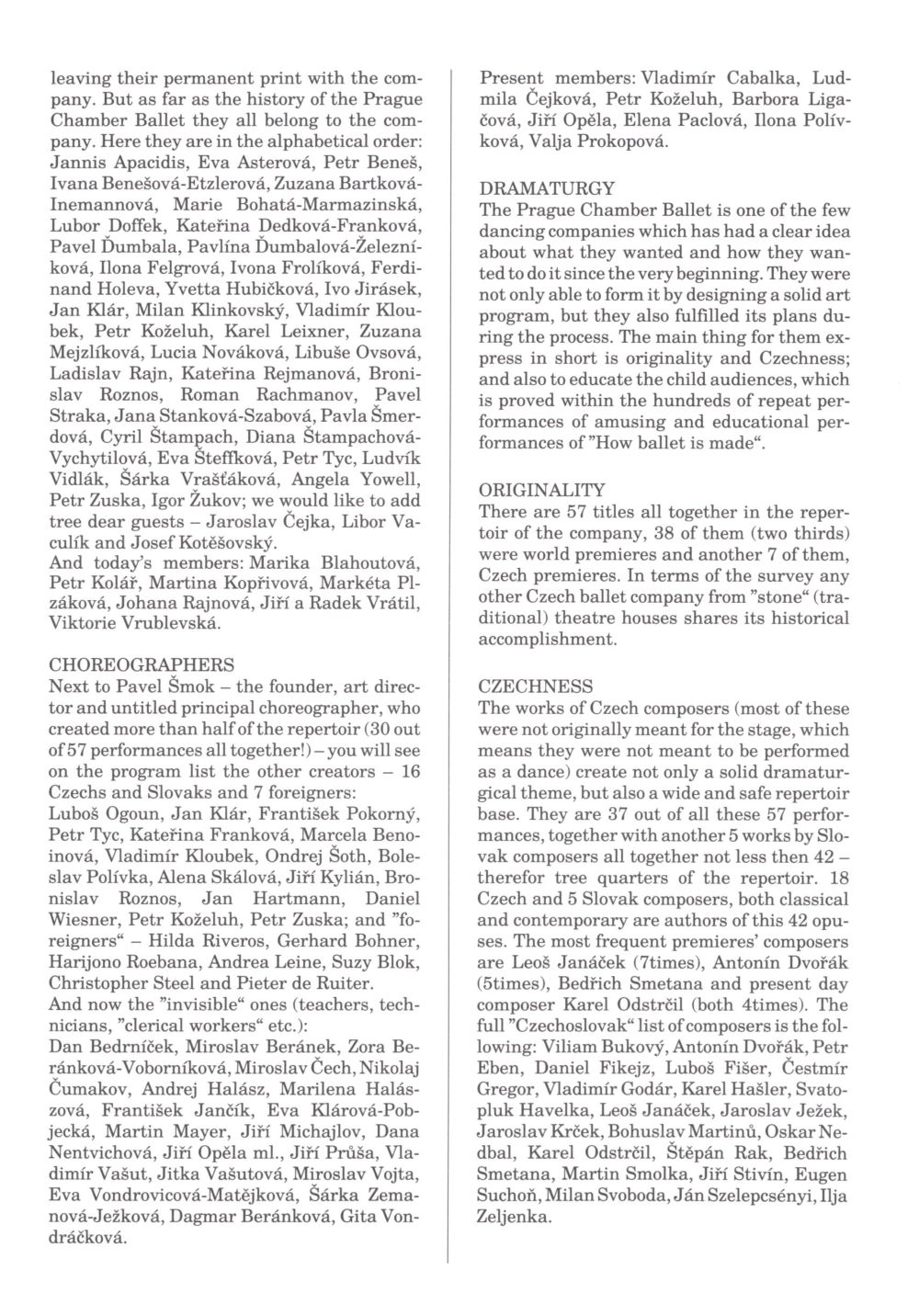 leaving their permanent print with the company. But as far as the history of the Prague Chamber Ballet they all belong to the company. Here they are in the alphabetical order: Jannis Apacidis, Eva Asterová, Petr Beneš, Ivana Benešová-Etzlerová, Zuzana Bartková-Inemannová, Marie Bohatá-Marmazinská, Lubor Doffek, Kateřina Dedková-Franková, Pavel Ďumbala, Pavlína Ďumbalová-Železníková, Ilona Felgrová, Ivona Frolíková, Ferdinand Holeva, Yvetta Hubičková, Ivo Jirásek, Jan Klár, Milan Klinkovský, Vladimír Kloubek, Petr Koželuh, Karel Leixner, Zuzana Mejzlíková, Lucia Nováková, Libuše Ovsová, Ladislav Rajn, Kateřina Rejmanová, Bronislav Roznos, Roman Rachmanov, Pavel Straka, Jana Stanková-Szabová, Pavla Šmerdová, Cyril Štampach, Diana Štampachová-Vychytilová, Eva Šteffková, Petr Tyc, Ludvík Vidlák, Šárka Vrašťáková, Angela Yowell, Petr Zuska, Igor Žukov; we would like to add tree dear guests – Jaroslav Čejka, Libor Vaculík and Josef Kotěšovský.
And today's members: Marika Blahoutová, Petr Kolář, Martina Kopřivová, Markéta Plzáková, Johana Rajnová, Jiří a Radek Vrátil, Viktorie Vrublevská.

CHOREOGRAPHERS
Next to Pavel Šmok – the founder, art director and untitled principal choreographer, who created more than half of the repertoir (30 out of 57 performances all together!) – you will see on the program list the other creators – 16 Czechs and Slovaks and 7 foreigners:
Luboš Ogoun, Jan Klár, František Pokorný, Petr Tyc, Kateřina Franková, Marcela Benoinová, Vladimír Kloubek, Ondrej Šoth, Boleslav Polívka, Alena Skálová, Jiří Kylián, Bronislav Roznos, Jan Hartmann, Daniel Wiesner, Petr Koželuh, Petr Zuska; and "foreigners" – Hilda Riveros, Gerhard Bohner, Harijono Roebana, Andrea Leine, Suzy Blok, Christopher Steel and Pieter de Ruiter.
And now the "invisible" ones (teachers, technicians, "clerical workers" etc.):
Dan Bedrníček, Miroslav Beránek, Zora Beránková-Voborníková, Miroslav Čech, Nikolaj Čumakov, Andrej Halász, Marilena Halászová, František Jančík, Eva Klárová-Pobjecká, Martin Mayer, Jiří Michajlov, Dana Nentvichová, Jiří Opěla ml., Jiří Průša, Vladimír Vašut, Jitka Vašutová, Miroslav Vojta, Eva Vondrovicová-Matějková, Šárka Zemanová-Ježková, Dagmar Beránková, Gita Vondráčková.

Present members: Vladimír Cabalka, Ludmila Čejková, Petr Koželuh, Barbora Ligačová, Jiří Opěla, Elena Paclová, Ilona Polívková, Valja Prokopová.

DRAMATURGY
The Prague Chamber Ballet is one of the few dancing companies which has had a clear idea about what they wanted and how they wanted to do it since the very beginning. They were not only able to form it by designing a solid art program, but they also fulfilled its plans during the process. The main thing for them express in short is originality and Czechness; and also to educate the child audiences, which is proved within the hundreds of repeat performances of amusing and educational performances of "How ballet is made".

ORIGINALITY
There are 57 titles all together in the repertoir of the company, 38 of them (two thirds) were world premieres and another 7 of them, Czech premieres. In terms of the survey any other Czech ballet company from "stone" (traditional) theatre houses shares its historical accomplishment.

CZECHNESS
The works of Czech composers (most of these were not originally meant for the stage, which means they were not meant to be performed as a dance) create not only a solid dramaturgical theme, but also a wide and safe repertoir base. They are 37 out of all these 57 performances, together with another 5 works by Slovak composers all together not less then 42 – therefor tree quarters of the repertoir. 18 Czech and 5 Slovak composers, both classical and contemporary are authors of this 42 opuses. The most frequent premieres' composers are Leoš Janáček (7times), Antonín Dvořák (5times), Bedřich Smetana and present day composer Karel Odstrčil (both 4times). The full "Czechoslovak" list of composers is the following: Viliam Bukový, Antonín Dvořák, Petr Eben, Daniel Fikejz, Luboš Fišer, Čestmír Gregor, Vladimír Godár, Karel Hašler, Svatopluk Havelka, Leoš Janáček, Jaroslav Ježek, Jaroslav Krček, Bohuslav Martinů, Oskar Nedbal, Karel Odstrčil, Štěpán Rak, Bedřich Smetana, Martin Smolka, Jiří Stivín, Eugen Suchoň, Milan Svoboda, Ján Szelepcsényi, Ilja Zeljenka.